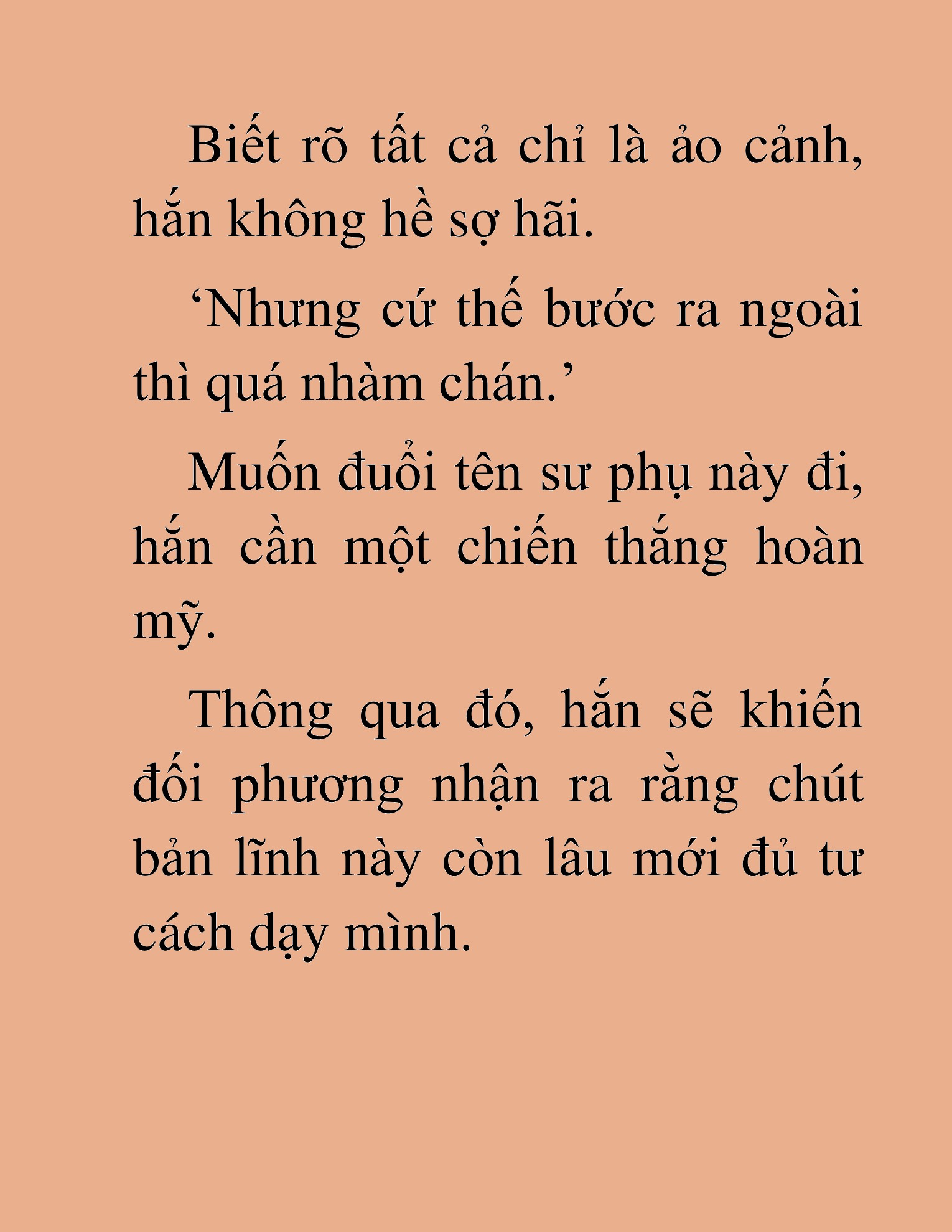 Biết rõ tất cả chỉ là ảo cảnh, hắn không hề sợ hãi.

‘Nhưng cứ thế bước ra ngoài thì quá nhàm chán.’

Muốn đuổi tên sư phụ này đi, hắn cần một chiến thắng hoàn mỹ.

Thông qua đó, hắn sẽ khiến đối phương nhận ra rằng chút bản lĩnh này còn lâu mới đủ tư cách dạy mình.